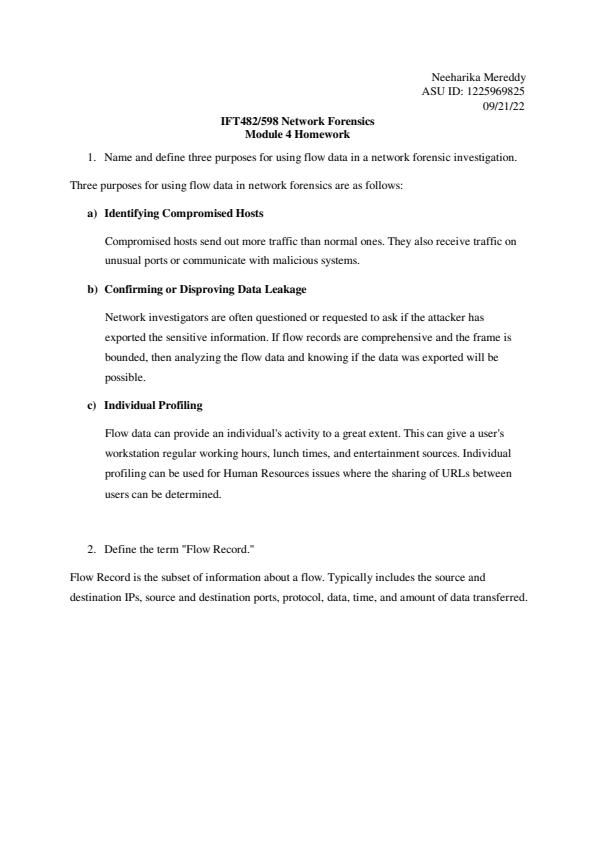 Neeharika Mereddy
ASU ID: 1225969825
09/21/22

IFT482/598 Network Forensics
Module 4 Homework

1. Name and define three purposes for using flow data in a network forensic investigation.

Three purposes for using flow data in network forensics are as follows:

a) Identifying Compromised Hosts

Compromised hosts send out more traffic than normal ones. They also receive traffic on unusual ports or communicate with malicious systems.

b) Confirming or Disproving Data Leakage

Network investigators are often questioned or requested to ask if the attacker has exported the sensitive information. If flow records are comprehensive and the frame is bounded, then analyzing the flow data and knowing if the data was exported will be possible.

c) Individual Profiling

Flow data can provide an individual's activity to a great extent. This can give a user's workstation regular working hours, lunch times, and entertainment sources. Individual profiling can be used for Human Resources issues where the sharing of URLs between users can be determined.

2. Define the term "Flow Record."

Flow Record is the subset of information about a flow. Typically includes the source and destination IPs, source and destination ports, protocol, data, time, and amount of data transferred.